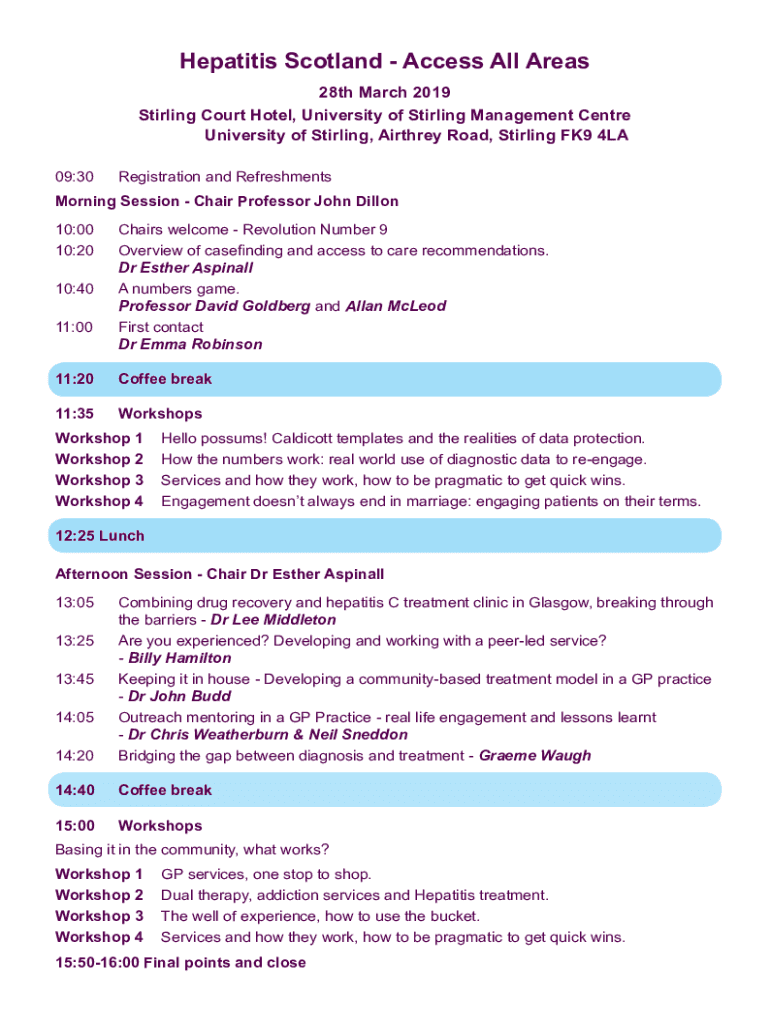 Hepatitis Scotland - Access All Areas
28th March 2019
Stirling Court Hotel, University of Stirling Management Centre
University of Stirling, Airthrey Road, Stirling FK9 4LA

09:30 Registration and Refreshments

Morning Session - Chair Professor John Dillon

10:00 Chairs welcome - Revolution Number 9
10:20 Overview of casefinding and access to care recommendations.
Dr Esther Aspinall
10:40 A numbers game.
Professor David Goldberg and Allan McLeod
11:00 First contact
Dr Emma Robinson

11:20 Coffee break

11:35 Workshops
Workshop 1 Hello possums! Caldicott templates and the realities of data protection.
Workshop 2 How the numbers work: real world use of diagnostic data to re-engage.
Workshop 3 Services and how they work, how to be pragmatic to get quick wins.
Workshop 4 Engagement doesn't always end in marriage: engaging patients on their terms.

12:25 Lunch

Afternoon Session - Chair Dr Esther Aspinall

13:05 Combining drug recovery and hepatitis C treatment clinic in Glasgow, breaking through the barriers - Dr Lee Middleton
13:25 Are you experienced? Developing and working with a peer-led service?
- Billy Hamilton
13:45 Keeping it in house - Developing a community-based treatment model in a GP practice
- Dr John Budd
14:05 Outreach mentoring in a GP Practice - real life engagement and lessons learnt
- Dr Chris Weatherburn & Neil Sneddon
14:20 Bridging the gap between diagnosis and treatment - Graeme Waugh

14:40 Coffee break

15:00 Workshops
Basing it in the community, what works?
Workshop 1 GP services, one stop to shop.
Workshop 2 Dual therapy, addiction services and Hepatitis treatment.
Workshop 3 The well of experience, how to use the bucket.
Workshop 4 Services and how they work, how to be pragmatic to get quick wins.

15:50-16:00 Final points and close